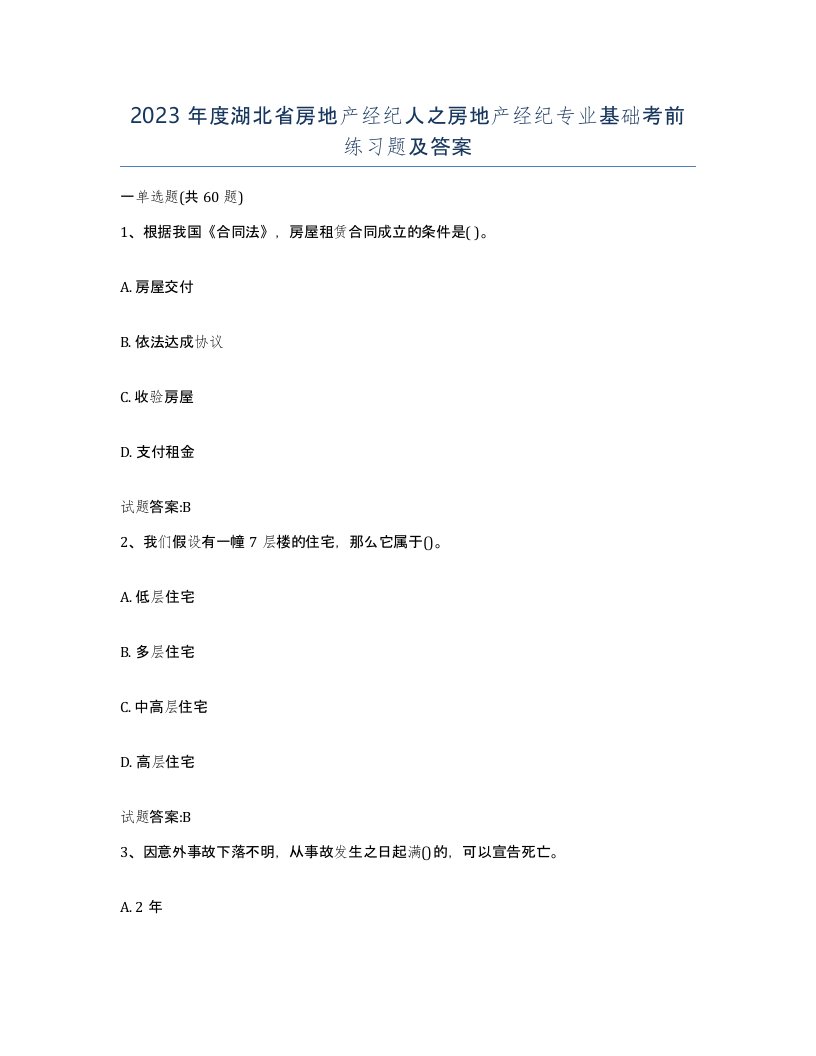 2023 年度湖北省房地产经纪人之房地产经纪专业基础考前练习题及答案

一单选题(共 60 题)

1、根据我国《合同法》，房屋租赁合同成立的条件是( )。

A. 房屋交付

B. 依法达成协议

C. 收验房屋

D. 支付租金

试题答案:B

2、我们假设有一幢 7 层楼的住宅，那么它属于()。

A. 低层住宅

B. 多层住宅

C. 中高层住宅

D. 高层住宅

试题答案:B

3、因意外事故下落不明，从事故发生之日起满()的，可以宣告死亡。

A. 2 年